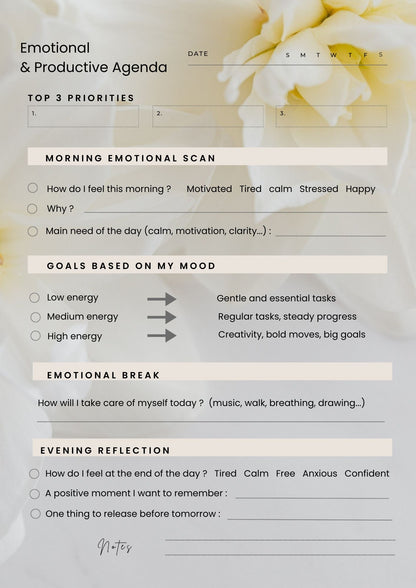 Emotional
& Productive Agenda

DATE S M T W T F S

TOP 3 PRIORITIES

1. 2. 3.

MORNING EMOTIONAL SCAN

How do I feel this morning ? Motivated Tired calm Stressed Happy

Why ?

Main need of the day (calm, motivation, clarity...) :

GOALS BASED ON MY MOOD

Low energy Gentle and essential tasks

Medium energy Regular tasks, steady progress

High energy Creativity, bold moves, big goals

EMOTIONAL BREAK

How will I take care of myself today ? (music, walk, breathing, drawing...)

EVENING REFLECTION

How do I feel at the end of the day ? Tired Calm Free Anxious Confident

A positive moment I want to remember :

One thing to release before tomorrow :

Notes